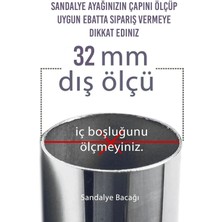 SANDALYE AYAĞINIZIN ÇAPINI ÖLÇÜP UYGUN EBATTA SIPARIŞ VERMEYE DIKKAT EDINIZ

32 mm
dış ölçü

iç boşluğunu ölçmeyiniz.

Sandalye Bacağı